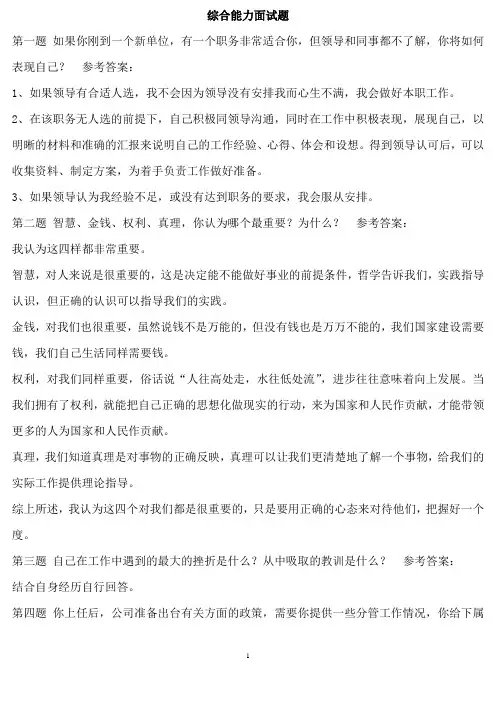 综合能力面试题

第一题 如果你刚到一个新单位，有一个职务非常适合你，但领导和同事都不了解，你将如何表现自己？ 参考答案：

1、如果领导有合适人选，我不会因为领导没有安排我而心生不满，我会做好本职工作。

2、在该职务无人选的前提下，自己积极同领导沟通，同时在工作中积极表现，展现自己，以明晰的材料和准确的汇报来说明自己的工作经验、心得、体会和设想。得到领导认可后，可以收集资料、制定方案，为着手负责工作做好准备。

3、如果领导认为我经验不足，或没有达到职务的要求，我会服从安排。

第二题 智慧、金钱、权利、真理，你认为哪个最重要？为什么？ 参考答案：

我认为这四样都非常重要。

智慧，对人来说是很重要的，这是决定能不能做好事业的前提条件，哲学告诉我们，实践指导认识，但正确的认识可以指导我们的实践。

金钱，对我们也很重要，虽然说钱不是万能的，但没有钱也是万万不能的，我们国家建设需要钱，我们自己生活同样需要钱。

权利，对我们同样重要，俗话说“人往高处走，水往低处流”，进步往往意味着向上发展。当我们拥有了权利，就能把自己正确的思想化做现实的行动，来为国家和人民作贡献，才能带领更多的人为国家和人民作贡献。

真理，我们知道真理是对事物的正确反映，真理可以让我们更清楚地了解一个事物，给我们的实际工作提供理论指导。

综上所述，我认为这四个对我们都是很重要的，只是要用正确的心态来对待他们，把握好一个度。

第三题 自己在工作中遇到的最大的挫折是什么？从中吸取的教训是什么？ 参考答案：

结合自身经历自行回答。

第四题 你上任后，公司准备出台有关方面的政策，需要你提供一些分管工作情况，你给下属

1